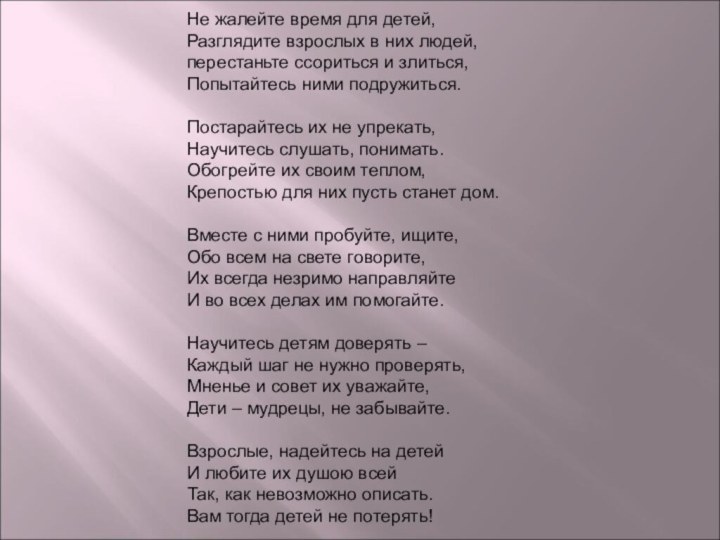 Не жалейте время для детей,
Разглядите взрослых в них людей,
перестаньте ссориться и злиться,
Попытайтесь ними подружиться.

Постарайтесь их не упрекать,
Научитесь слушать, понимать.
Обогрейте их своим теплом,
Крепостью для них пусть станет дом.

Вместе с ними пробуйте, ищите,
Обо всем на свете говорите,
Их всегда незримо направляйте
И во всех делах им помогайте.

Научитесь детям доверять –
Каждый шаг не нужно проверять,
Мненье и совет их уважайте,
Дети – мудрецы, не забывайте.

Взрослые, надейтесь на детей
И любите их душою всей
Так, как невозможно описать.
Вам тогда детей не потерять!